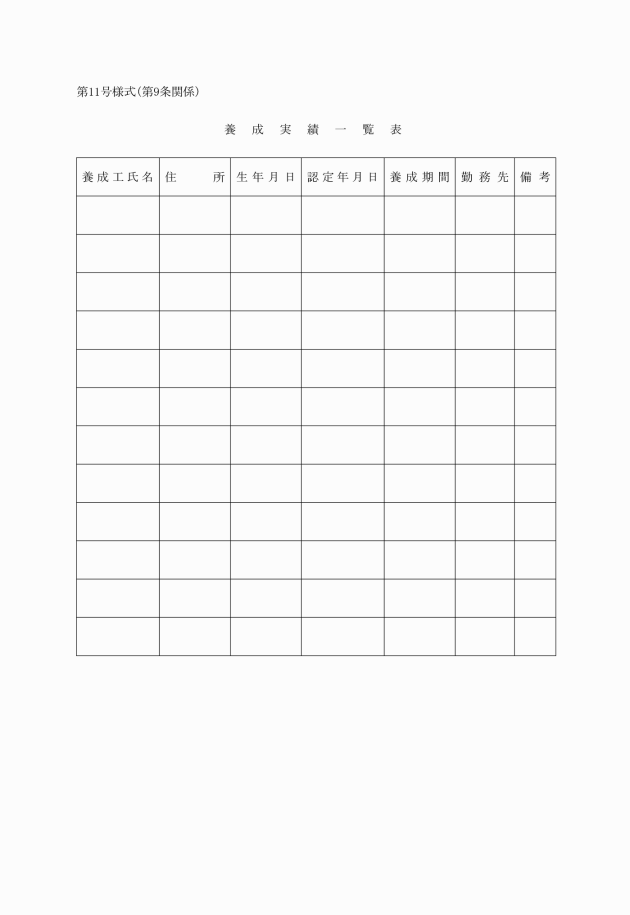 第11号様式(第9条関係)

養成実績一覧表

| 養成工氏名 | 住所 | 生年月日 | 認定年月日 | 養成期間 | 勤務先 | 備考 |
|---|---|---|---|---|---|---|
| | | | | | | |
| | | | | | | |
| | | | | | | |
| | | | | | | |
| | | | | | | |
| | | | | | | |
| | | | | | | |
| | | | | | | |
| | | | | | | |
| | | | | | | |
| | | | | | | |
| | | | | | | |